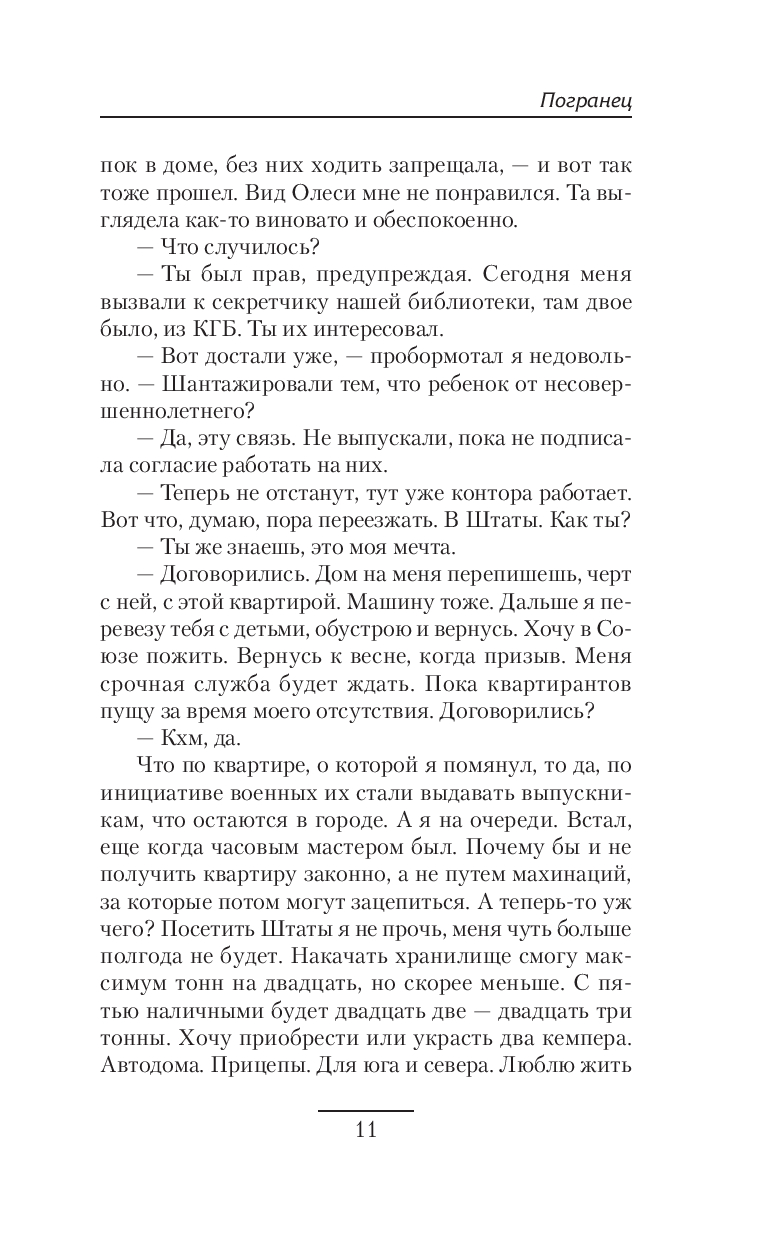 Погранец

пок в доме, без них ходить запрещала, — и вот так тоже прошел. Вид Олеси мне не понравился. Та выглядела как-то виновато и обеспокоенно.

— Что случилось?

— Ты был прав, предупреждая. Сегодня меня вызвали к секретчику нашей библиотеки, там двое было, из КГБ. Ты их интересовал.

— Вот достали уже, — пробормотал я недовольно. — Шантажировали тем, что ребенок от несовершеннолетнего?

— Да, эту связь. Не выпускали, пока не подписала согласие работать на них.

— Теперь не отстанут, тут уже контора работает. Вот что, думаю, пора переезжать. В Штаты. Как ты?

— Ты же знаешь, это моя мечта.

— Договорились. Дом на меня перепишешь, черт с ней, с этой квартирой. Машину тоже. Дальше я перевезу тебя с детьми, обустрою и вернусь. Хочу в Союзе пожить. Вернусь к весне, когда призыв. Меня срочная служба будет ждать. Пока квартирантов пущу за время моего отсутствия. Договорились?

— Кхм, да.

Что по квартире, о которой я помянул, то да, по инициативе военных их стали выдавать выпускникам, что остаются в городе. А я на очереди. Встал, еще когда часовым мастером был. Почему бы и не получить квартиру законно, а не путем махинаций, за которые потом могут зацепиться. А теперь-то уж чего? Посетить Штаты я не прочь, меня чуть больше полгода не будет. Накачать хранилище смогу максимум тонн на двадцать, но скорее меньше. С пятью наличными будет двадцать две — двадцать три тонны. Хочу приобрести или украсть два кемпера. Автодома. Прицепы. Для юга и севера. Люблю жить

11